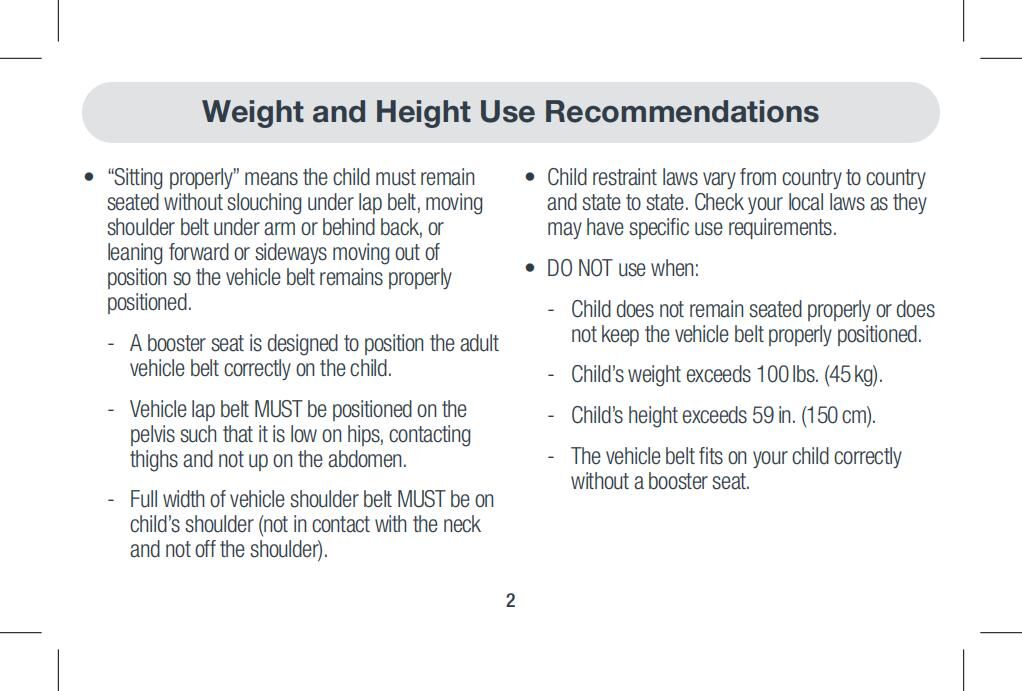 Weight and Height Use Recommendations

• "Sitting properly" means the child must remain seated without slouching under lap belt, moving shoulder belt under arm or behind back, or leaning forward or sideways moving out of position so the vehicle belt remains properly positioned.

- A booster seat is designed to position the adult vehicle belt correctly on the child.

- Vehicle lap belt MUST be positioned on the pelvis such that it is low on hips, contacting thighs and not up on the abdomen.

- Full width of vehicle shoulder belt MUST be on child's shoulder (not in contact with the neck and not off the shoulder).

• Child restraint laws vary from country to country and state to state. Check your local laws as they may have specific use requirements.

• DO NOT use when:

- Child does not remain seated properly or does not keep the vehicle belt properly positioned.

- Child's weight exceeds 100 lbs. (45 kg).

- Child's height exceeds 59 in. (150 cm).

- The vehicle belt fits on your child correctly without a booster seat.

2